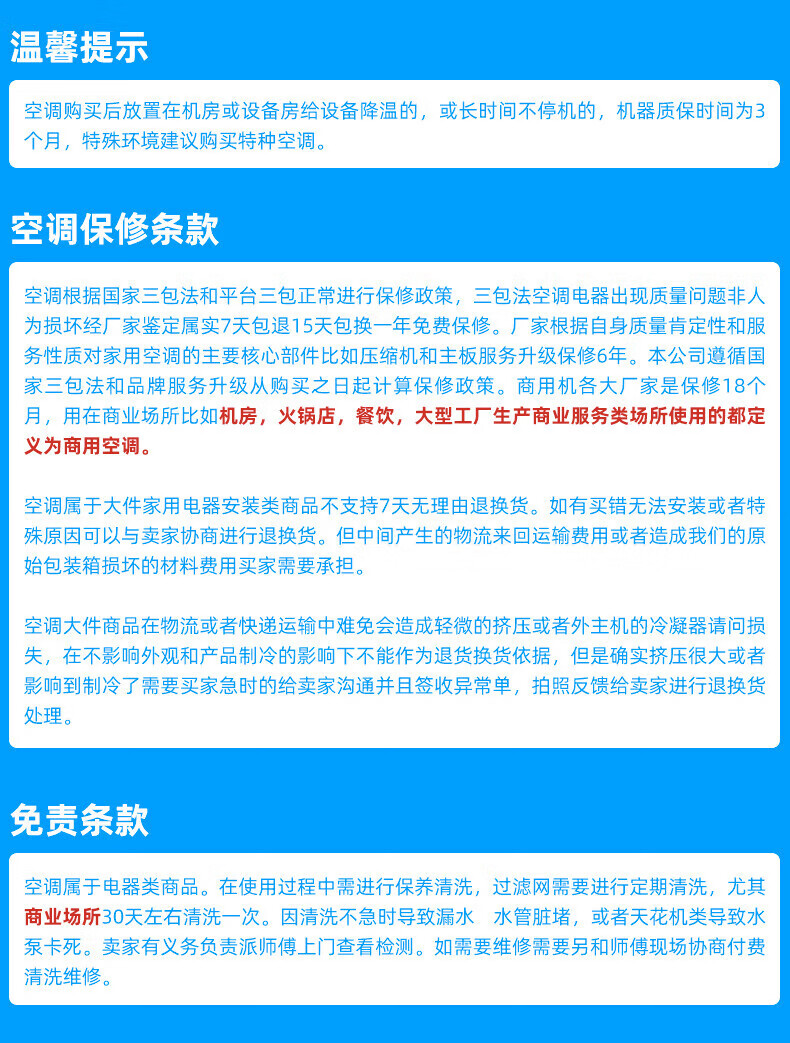 温馨提示

空调购买后放置在机房或设备房给设备降温的，或长时间不停机的，机器质保时间为3个月，特殊环境建议购买特种空调。

空调保修条款

空调根据国家三包法和平台三包正常进行保修政策，三包法空调电器出现质量问题非人为损坏经厂家鉴定属实7天包退15天包换一年免费保修。厂家根据自身质量肯定性和服务性质对家用空调的主要核心部件比如压缩机和主板服务升级保修6年。本公司遵循国家三包法和品牌服务升级从购买之日起计算保修政策。商用机各大厂家是保修18个月，用在商业场所比如机房，火锅店，餐饮，大型工厂生产商业服务类场所使用的都定义为商用空调。

空调属于大件家用电器安装类商品不支持7天无理由退换货。如有买错无法安装或者特殊原因可以与卖家协商进行退换货。但中间产生的物流来回运输费用或者造成我们的原始包装箱损坏的材料费用买家需要承担。

空调大件商品在物流或者快递运输中难免会造成轻微的挤压或者外主机的冷凝器请问损失，在不影响外观和产品制冷的影响下不能作为退货换货依据，但是确实挤压很大或者影响到制冷了需要买家急时的给卖家沟通并且签收异常单，拍照反馈给卖家进行退换货处理。

免责条款

空调属于电器类商品。在使用过程中需进行保养清洗，过滤网需要进行定期清洗，尤其商业场所30天左右清洗一次。因清洗不急时导致漏水 水管脏堵，或者天花机类导致水泵卡死。卖家有义务负责派师傅上门查看检测。如需要维修需要另和师傅现场协商付费清洗维修。